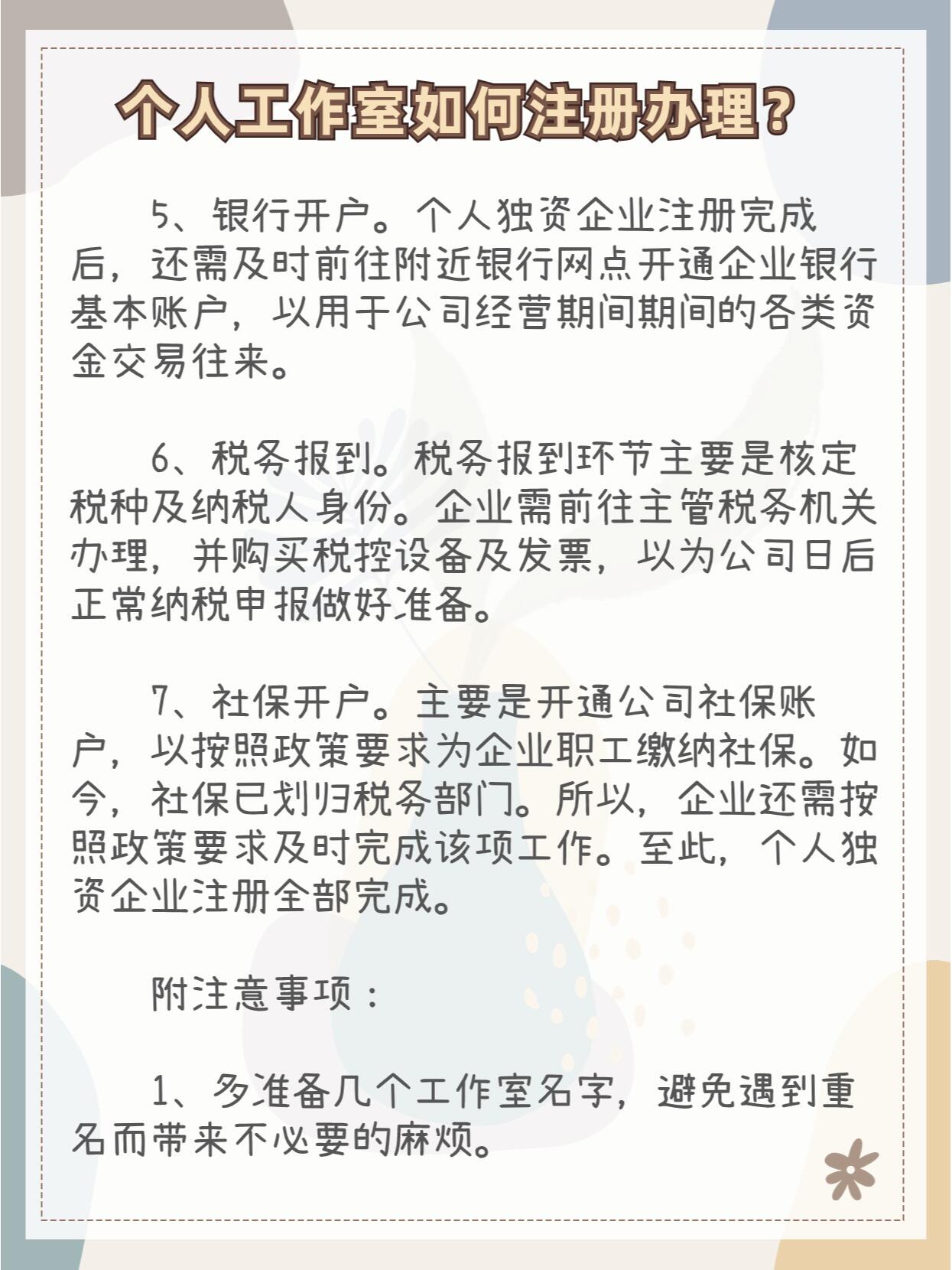 个人工作室如何注册办理？

5、银行开户。个人独资企业注册完成后，还需及时前往附近银行网点开通企业银行基本账户，以用于公司经营期间期间的各类资金交易往来。

6、税务报到。税务报到环节主要是核定税种及纳税人身份。企业需前往主管税务机关办理，并购买税控设备及发票，以为公司日后正常纳税申报做好准备。

7、社保开户。主要是开通公司社保账户，以按照政策要求为企业职工缴纳社保。如今，社保已划归税务部门。所以，企业还需按照政策要求及时完成该项工作。至此，个人独资企业注册全部完成。

附注意事项：

1、多准备几个工作室名字，避免遇到重名而带来不必要的麻烦。